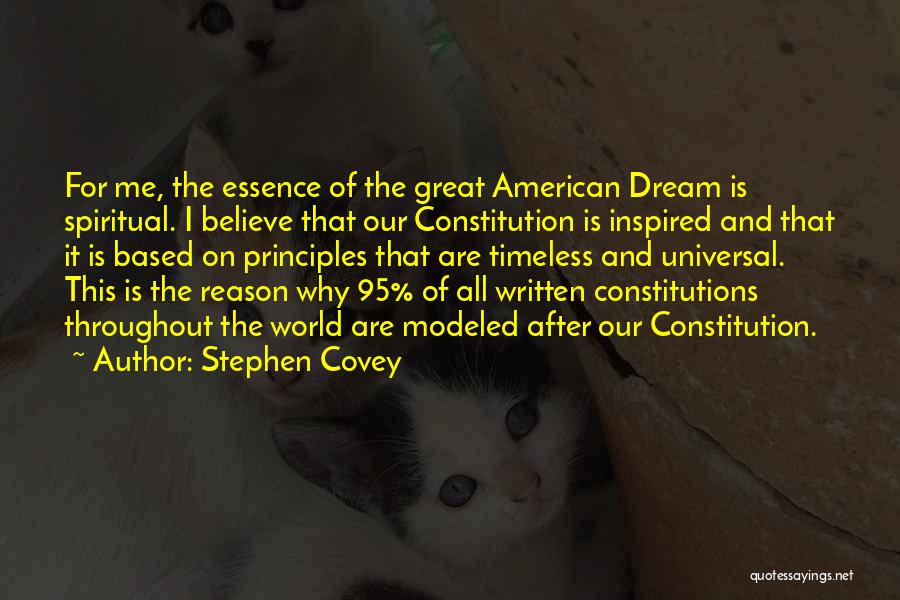 For me, the essence of the great American Dream is spiritual. I believe that our Constitution is inspired and that it is based on principles that are timeless and universal. This is the reason why 95% of all written constitutions throughout the world are modeled after our Constitution.
~ Author: Stephen Covey

quotessayings.net